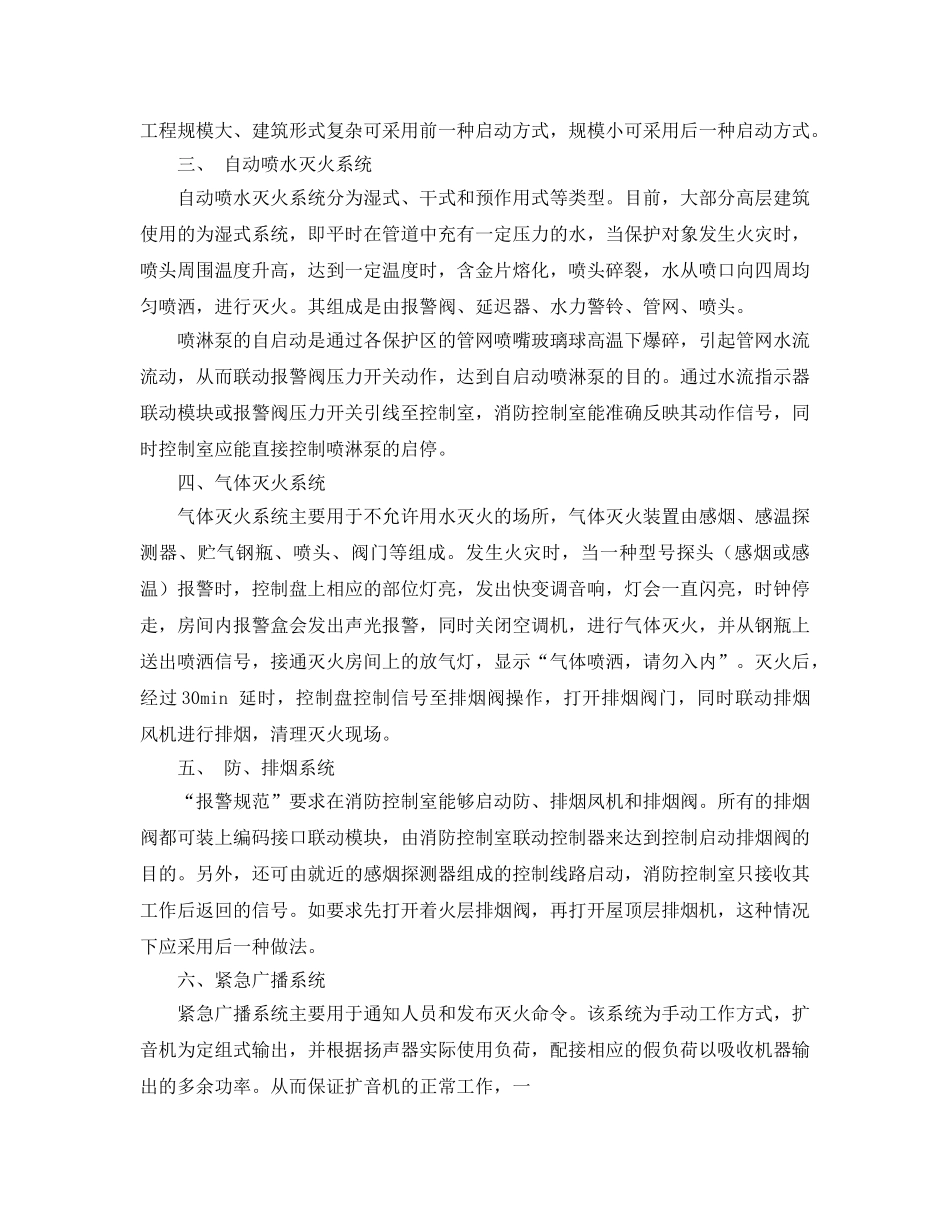 工程规模大、建筑形式复杂可采用前一种启动方式，规模小可采用后一种启动方式。

三、 自动喷水灭火系统

自动喷水灭火系统分为湿式、干式和预作用式等类型。目前，大部分高层建筑使用的为湿式系统，即平时在管道中充有一定压力的水，当保护对象发生火灾时，喷头周围温度升高，达到一定温度时，含金片熔化，喷头碎裂，水从喷口向四周均匀喷洒，进行灭火。其组成是由报警阀、延迟器、水力警铃、管网、喷头。

喷淋泵的自启动是通过各保护区的管网喷嘴玻璃球高温下爆碎，引起管网水流流动，从而联动报警阀压力开关动作，达到自启动喷淋泵的目的。通过水流指示器联动模块或报警阀压力开关引线至控制室，消防控制室能准确反映其动作信号，同时控制室应能直接控制喷淋泵的启停。

四、气体灭火系统

气体灭火系统主要用于不允许用水灭火的场所，气体灭火装置由感烟、感温探测器、贮气钢瓶、喷头、阀门等组成。发生火灾时，当一种型号探头（感烟或感温）报警时，控制盘上相应的部位灯亮，发出快变调音响，灯会一直闪亮，时钟停走，房间内报警盒会发出声光报警，同时关闭空调机，进行气体灭火，并从钢瓶上送出喷洒信号，接通灭火房间上的放气灯，显示“气体喷洒，请勿入内”。灭火后，经过 30min 延时，控制盘控制信号至排烟阀操作，打开排烟阀门，同时联动排烟风机进行排烟，清理灭火现场。

五、 防、排烟系统

“报警规范”要求在消防控制室能够启动防、排烟风机和排烟阀。所有的排烟阀都可装上编码接口联动模块，由消防控制室联动控制器来达到控制启动排烟阀的目的。另外，还可由就近的感烟探测器组成的控制线路启动，消防控制室只接收其工作后返回的信号。如要求先打开着火层排烟阀，再打开屋顶层排烟机，这种情况下应采用后一种做法。

六、紧急广播系统

紧急广播系统主要用于通知人员和发布灭火命令。该系统为手动工作方式，扩音机为定组式输出，并根据扬声器实际使用负荷，配接相应的假负荷以吸收机器输出的多余功率。从而保证扩音机的正常工作，一